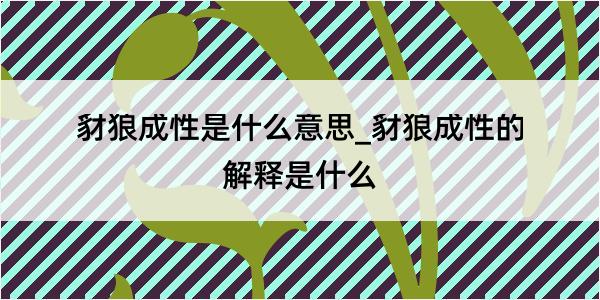 豺狼成性是什么意思_豺狼成性的解释是什么